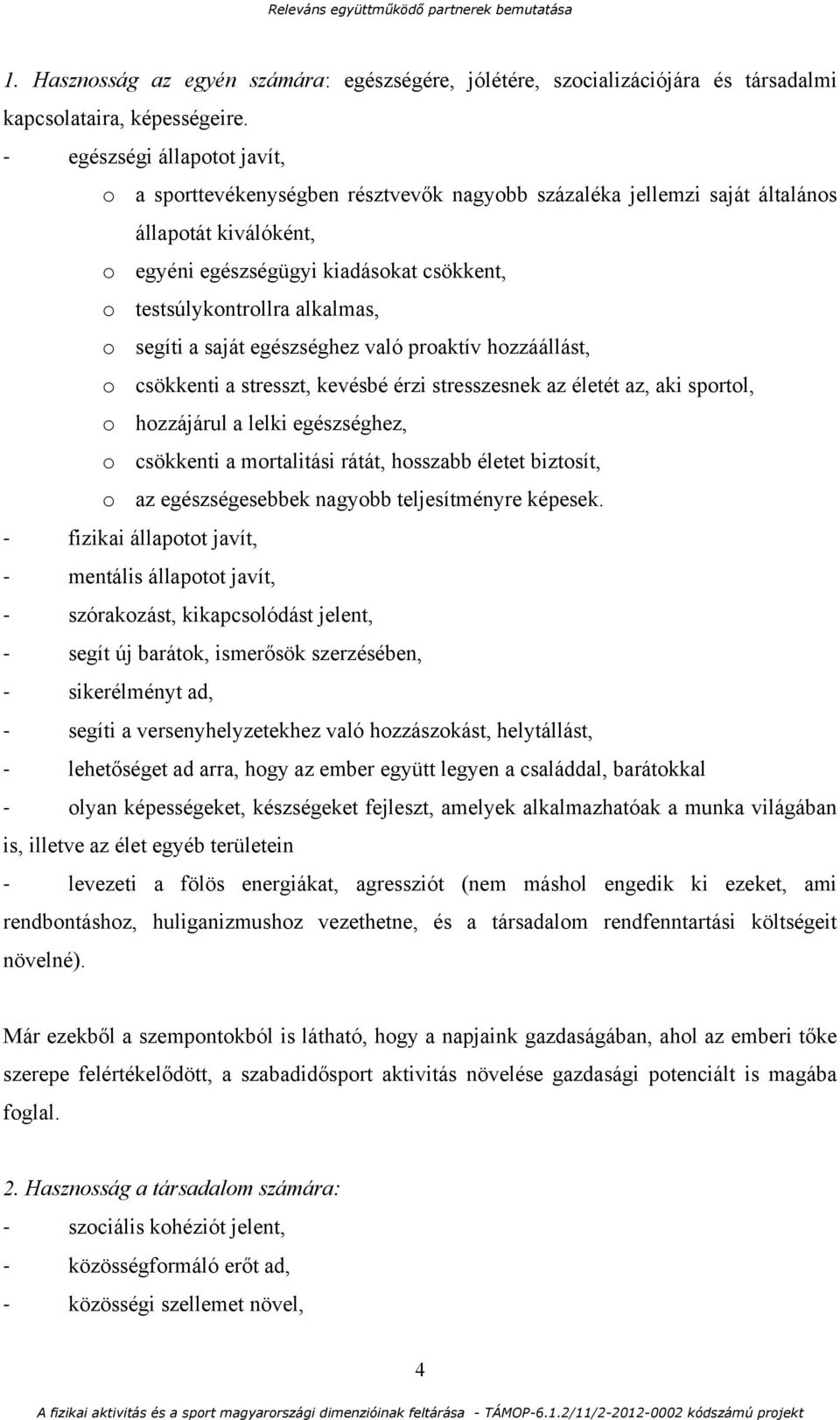 Releváns együttműködő partnerek bemutatása

1. Hasznosság az egyén számára: egészségére, jólétére, szocializációjára és társadalmi kapcsolataira, képességeire.

- egészségi állapotot javít,
 o a sporttevékenységben résztvevők nagyobb százaléka jellemzi saját általános állapotát kiválóként,
 o egyéni egészségügyi kiadásokat csökkent,
 o testsúlykontrollra alkalmas,
 o segíti a saját egészséghez való proaktív hozzáállást,
 o csökkenti a stresszt, kevésbé érzi stresszesnek az életét az, aki sportol,
 o hozzájárul a lelki egészséghez,
 o csökkenti a mortalitási rátát, hosszabb életet biztosít,
 o az egészségesebbek nagyobb teljesítményre képesek.
- fizikai állapotot javít,
- mentális állapotot javít,
- szórakozást, kikapcsolódást jelent,
- segít új barátok, ismerősök szerzésében,
- sikerélményt ad,
- segíti a versenyhelyzetekhez való hozzászokást, helytállást,
- lehetőséget ad arra, hogy az ember együtt legyen a családdal, barátokkal
- olyan képességeket, készségeket fejleszt, amelyek alkalmazhatóak a munka világában is, illetve az élet egyéb területein
- levezeti a fölös energiákat, agressziót (nem máshol engedik ki ezeket, ami rendbontáshoz, huliganizmushoz vezethetne, és a társadalom rendfenntartási költségeit növelné).

Már ezekből a szempontokból is látható, hogy a napjaink gazdaságában, ahol az emberi tőke szerepe felértékelődött, a szabadidősport aktivitás növelése gazdasági potenciált is magába foglal.

2. Hasznosság a társadalom számára:
- szociális kohéziót jelent,
- közösségformáló erőt ad,
- közösségi szellemet növel,

4

A fizikai aktivitás és a sport magyarországi dimenzióinak feltárása - TÁMOP-6.1.2/11/2-2012-0002 kódszámú projekt